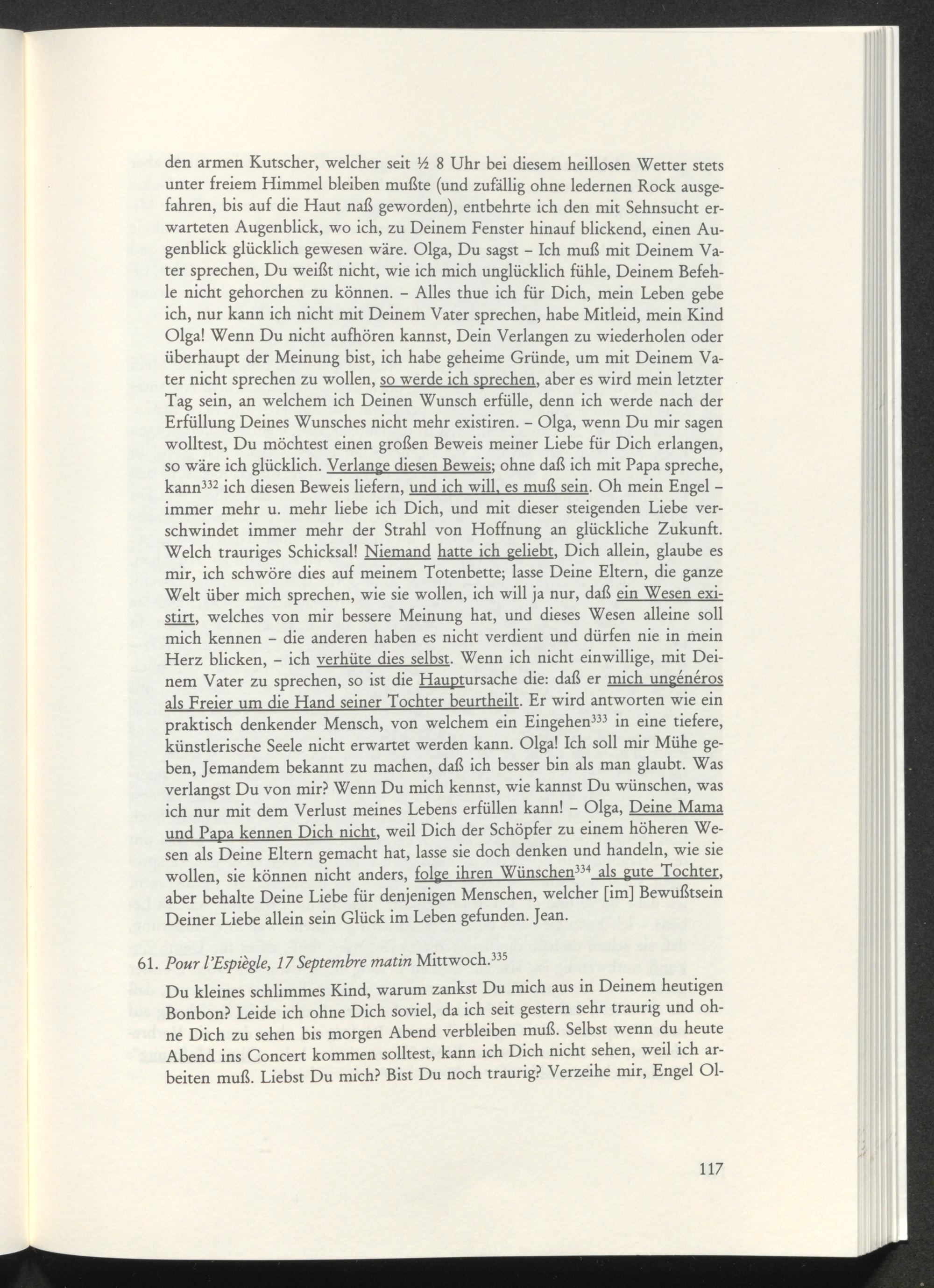 den armen Kutscher, welcher seit ½ 8 Uhr bei diesem heillosen Wetter stets unter freiem Himmel bleiben mußte (und zufällig ohne ledernen Rock ausgefahren, bis auf die Haut naß geworden), entbehrte ich den mit Sehnsucht erwarteten Augenblick, wo ich, zu Deinem Fenster hinauf blickend, einen Augenblick glücklich gewesen wäre. Olga, Du sagst – Ich muß mit Deinem Vater sprechen, Du weißt nicht, wie ich mich unglücklich fühle, Deinem Befehle nicht gehorchen zu können. – Alles thue ich für Dich, mein Leben gebe ich, nur kann ich nicht mit Deinem Vater sprechen, habe Mitleid, mein Kind Olga! Wenn Du nicht aufhören kannst, Dein Verlangen zu wiederholen oder überhaupt der Meinung bist, ich habe geheime Gründe, um mit Deinem Vater nicht sprechen zu wollen, so werde ich sprechen, aber es wird mein letzter Tag sein, an welchem ich Deinen Wunsch erfülle, denn ich werde nach der Erfüllung Deines Wunsches nicht mehr existiren. – Olga, wenn Du mir sagen wolltest, Du möchtest einen großen Beweis meiner Liebe für Dich erlangen, so wäre ich glücklich. Verlange diesen Beweis; ohne daß ich mit Papa spreche, kann$^{332}$ ich diesen Beweis liefern, und ich will, es muß sein. Oh mein Engel – immer mehr u. mehr liebe ich Dich, und mit dieser steigenden Liebe verschwindet immer mehr der Strahl von Hoffnung an glückliche Zukunft. Welch trauriges Schicksal! Niemand hatte ich geliebt, Dich allein, glaube es mir, ich schwöre dies auf meinem Totenbette; lasse Deine Eltern, die ganze Welt über mich sprechen, wie sie wollen, ich will ja nur, daß ein Wesen existirt, welches von mir bessere Meinung hat, und dieses Wesen alleine soll mich kennen – die anderen haben es nicht verdient und dürfen nie in mein Herz blicken, – ich verhüte dies selbst. Wenn ich nicht einwillige, mit Deinem Vater zu sprechen, so ist die Hauptursache die: daß er mich ungéneros als Freier um die Hand seiner Tochter beurtheilt. Er wird antworten wie ein praktisch denkender Mensch, von welchem ein Eingehen$^{333}$ in eine tiefere, künstlerische Seele nicht erwartet werden kann. Olga! Ich soll mir Mühe geben, Jemandem bekannt zu machen, daß ich besser bin als man glaubt. Was verlangst Du von mir? Wenn Du mich kennst, wie kannst Du wünschen, was ich nur mit dem Verlust meines Lebens erfüllen kann! – Olga, Deine Mama und Papa kennen Dich nicht, weil Dich der Schöpfer zu einem höheren Wesen als Deine Eltern gemacht hat, lasse sie doch denken und handeln, wie sie wollen, sie können nicht anders, folge ihren Wünschen$^{334}$ als gute Tochter, aber behalte Deine Liebe für denjenigen Menschen, welcher [im] Bewußtsein Deiner Liebe allein sein Glück im Leben gefunden. Jean.

61. Pour l'Espiègle, 17 Septembre matin Mittwoch.$^{335}$

Du kleines schlimmes Kind, warum zankst Du mich aus in Deinem heutigen Bonbon? Leide ich ohne Dich soviel, da ich seit gestern sehr traurig und ohne Dich zu sehen bis morgen Abend verbleiben muß. Selbst wenn du heute Abend ins Concert kommen solltest, kann ich Dich nicht sehen, weil ich arbeiten muß. Liebst Du mich? Bist Du noch traurig? Verzeihe mir, Engel Ol-

117